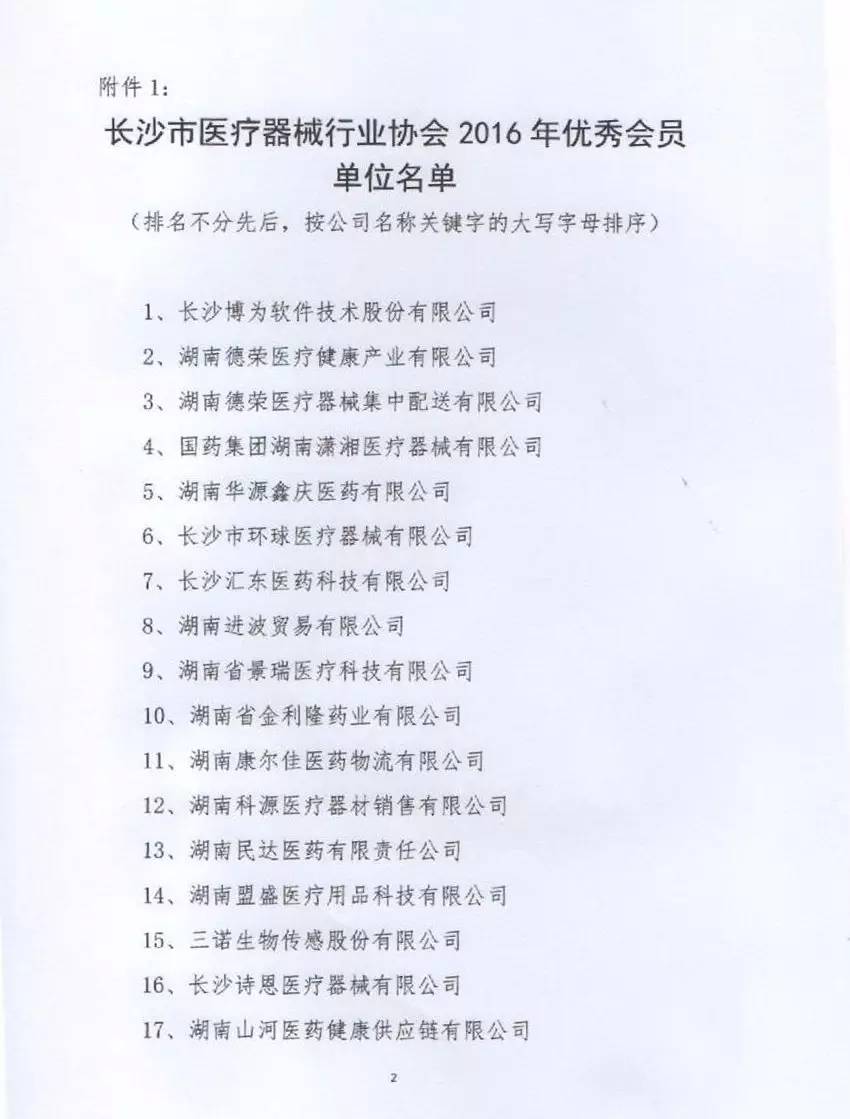 附件 1:

长沙市医疗器械行业协会 2016 年优秀会员单位名单

（排名不分先后，按公司名称关键字的大写字母排序）

1、长沙博为软件技术股份有限公司

2、湖南德荣医疗健康产业有限公司

3、湖南德荣医疗器械集中配送有限公司

4、国药集团湖南潇湘医疗器械有限公司

5、湖南华源鑫庆医药有限公司

6、长沙市环球医疗器械有限公司

7、长沙汇东医药科技有限公司

8、湖南进波贸易有限公司

9、湖南省景瑞医疗科技有限公司

10、湖南省金利隆药业有限公司

11、湖南康尔佳医药物流有限公司

12、湖南科源医疗器材销售有限公司

13、湖南民达医药有限责任公司

14、湖南盟盛医疗用品科技有限公司

15、三诺生物传感股份有限公司

16、长沙诗恩医疗器械有限公司

17、湖南山河医药健康供应链有限公司

2